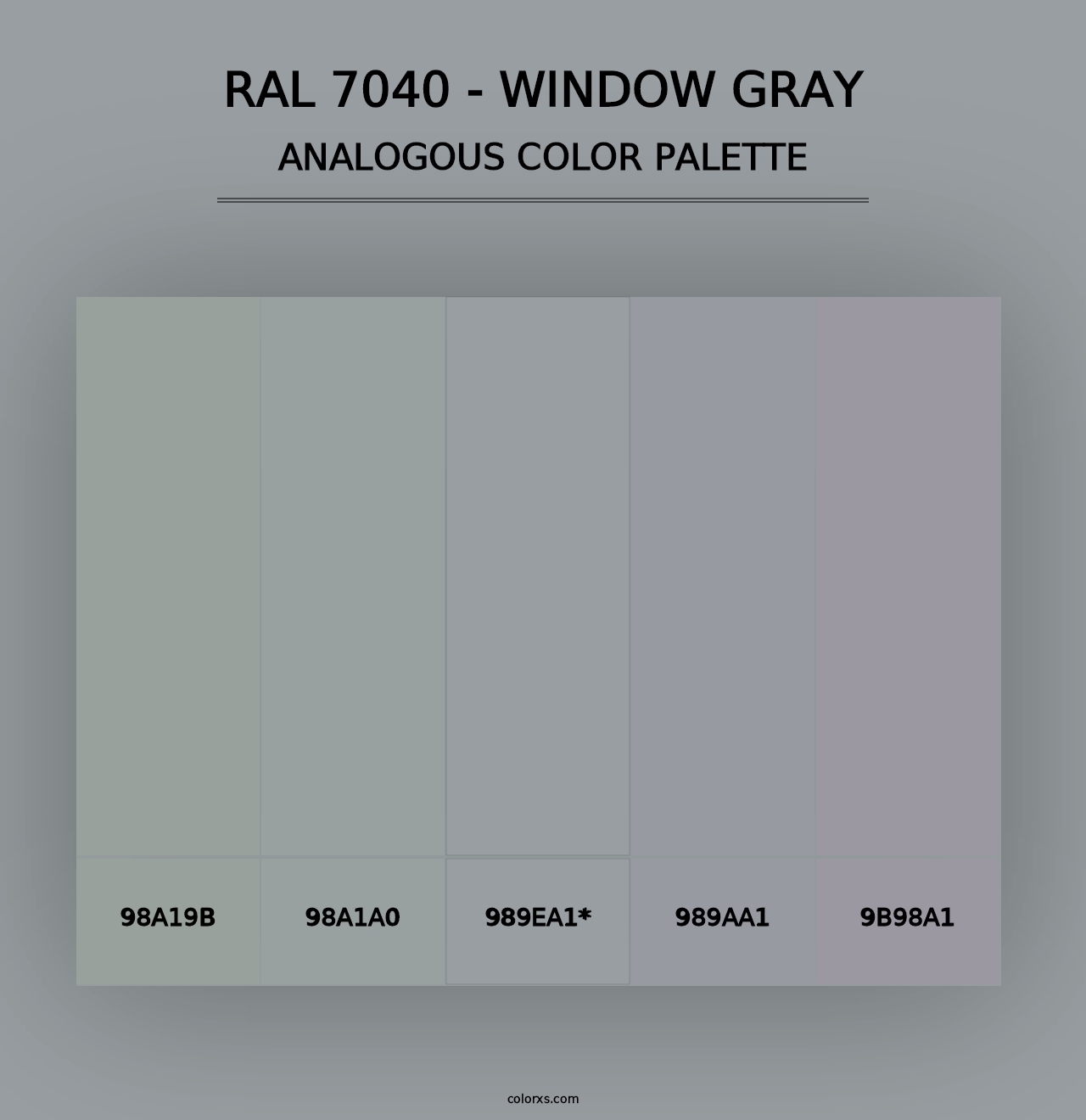 RAL 7040 - WINDOW GRAY
ANALOGOUS COLOR PALETTE

98A19B

98A1A0

989EA1*

989AA1

9B98A1

colorxs.com